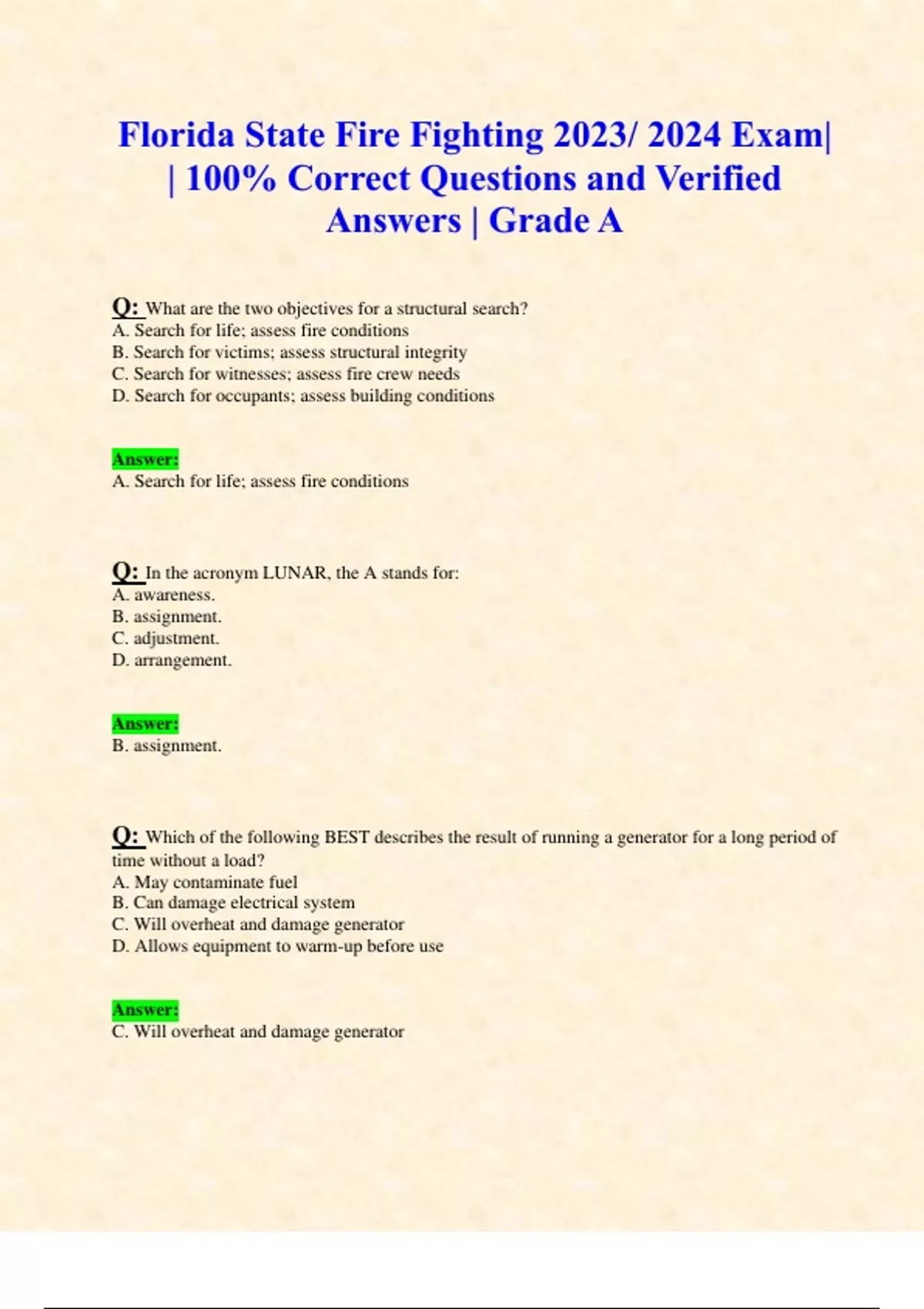 Florida State Fire Fighting 2023/ 2024 Exam| | 100% Correct Questions and Verified Answers | Grade A

Q: What are the two objectives for a structural search?
A. Search for life; assess fire conditions
B. Search for victims; assess structural integrity
C. Search for witnesses; assess fire crew needs
D. Search for occupants; assess building conditions

Answer:
A. Search for life; assess fire conditions

Q: In the acronym LUNAR, the A stands for:
A. awareness.
B. assignment.
C. adjustment.
D. arrangement.

Answer:
B. assignment.

Q: Which of the following BEST describes the result of running a generator for a long period of time without a load?
A. May contaminate fuel
B. Can damage electrical system
C. Will overheat and damage generator
D. Allows equipment to warm-up before use

Answer:
C. Will overheat and damage generator